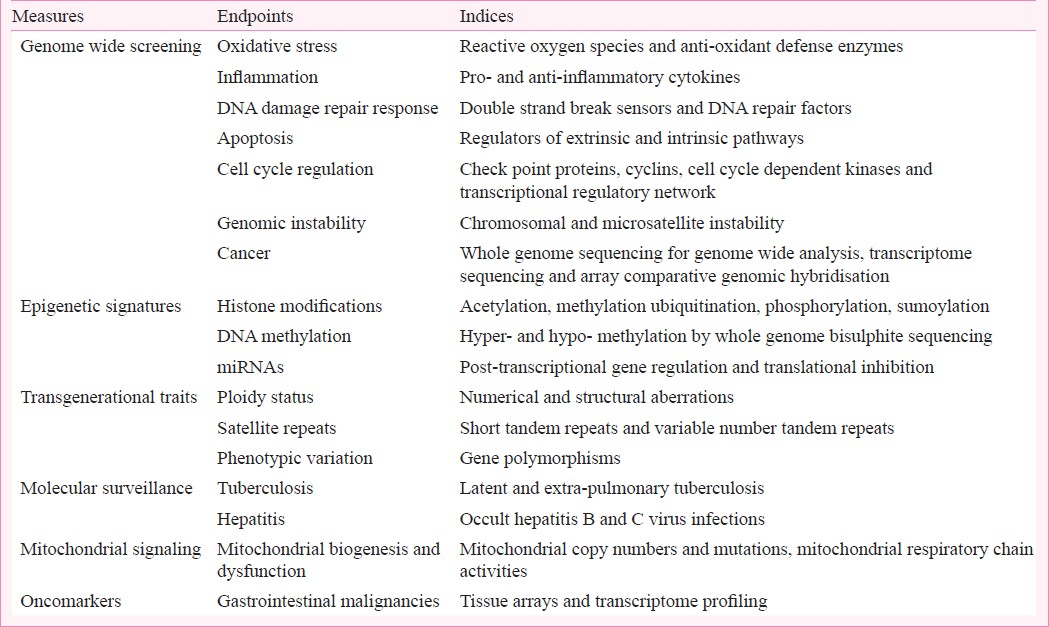 | Measures | Endpoints | Indices |
|---|---|---|
| Genome wide screening | Oxidative stress | Reactive oxygen species and anti-oxidant defense enzymes |
| | Inflammation | Pro- and anti-inflammatory cytokines |
| | DNA damage repair response | Double strand break sensors and DNA repair factors |
| | Apoptosis | Regulators of extrinsic and intrinsic pathways |
| | Cell cycle regulation | Check point proteins, cyclins, cell cycle dependent kinases and transcriptional regulatory network |
| | Genomic instability | Chromosomal and microsatellite instability |
| | Cancer | Whole genome sequencing for genome wide analysis, transcriptome sequencing and array comparative genomic hybridisation |
| Epigenetic signatures | Histone modifications | Acetylation, methylation ubiquitination, phosphorylation, sumoylation |
| | DNA methylation | Hyper- and hypo- methylation by whole genome bisulphite sequencing |
| | miRNAs | Post-transcriptional gene regulation and translational inhibition |
| Transgenerational traits | Ploidy status | Numerical and structural aberrations |
| | Satellite repeats | Short tandem repeats and variable number tandem repeats |
| | Phenotypic variation | Gene polymorphisms |
| Molecular surveillance | Tuberculosis | Latent and extra-pulmonary tuberculosis |
| | Hepatitis | Occult hepatitis B and C virus infections |
| Mitochondrial signaling | Mitochondrial biogenesis and dysfunction | Mitochondrial copy numbers and mutations, mitochondrial respiratory chain activities |
| Oncomarkers | Gastrointestinal malignancies | Tissue arrays and transcriptome profiling |